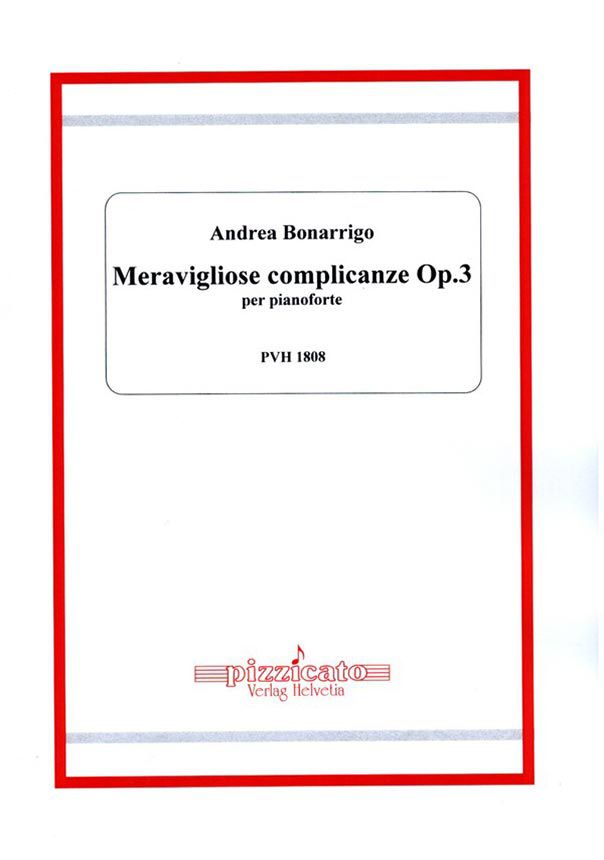 Andrea Bonarrigo

Meravigliose complicanze Op.3
per pianoforte

PVH 1808

pizzicato
Verlag Helvetia